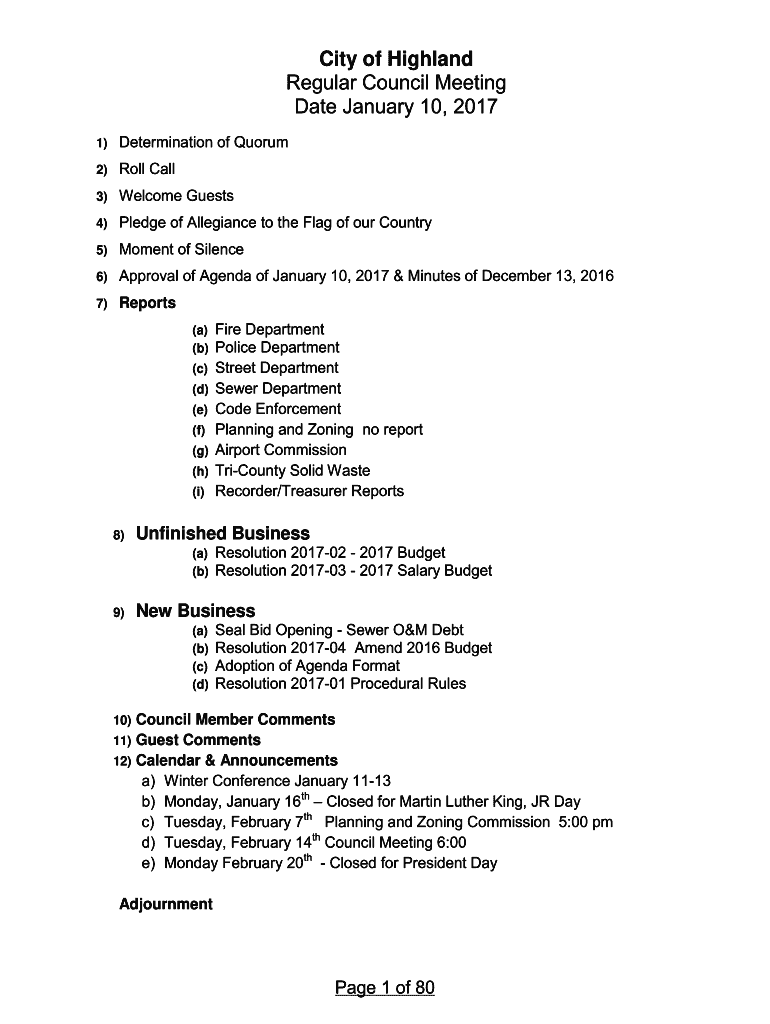 City of Highland
Regular Council Meeting
Date January 10, 2017

1) Determination of Quorum
2) Roll Call
3) Welcome Guests
4) Pledge of Allegiance to the Flag of our Country
5) Moment of Silence
6) Approval of Agenda of January 10, 2017 & Minutes of December 13, 2016
7) Reports
(a) Fire Department
(b) Police Department
(c) Street Department
(d) Sewer Department
(e) Code Enforcement
(f) Planning and Zoning no report
(g) Airport Commission
(h) Tri-County Solid Waste
(i) Recorder/Treasurer Reports

8) Unfinished Business
(a) Resolution 2017-02 - 2017 Budget
(b) Resolution 2017-03 - 2017 Salary Budget

9) New Business
(a) Seal Bid Opening - Sewer O&M Debt
(b) Resolution 2017-04 Amend 2016 Budget
(c) Adoption of Agenda Format
(d) Resolution 2017-01 Procedural Rules

10) Council Member Comments
11) Guest Comments
12) Calendar & Announcements
a) Winter Conference January 11-13
b) Monday, January 16$^{th}$ – Closed for Martin Luther King, JR Day
c) Tuesday, February 7$^{th}$ Planning and Zoning Commission 5:00 pm
d) Tuesday, February 14$^{th}$ Council Meeting 6:00
e) Monday February 20$^{th}$ - Closed for President Day

Adjournment

Page 1 of 80